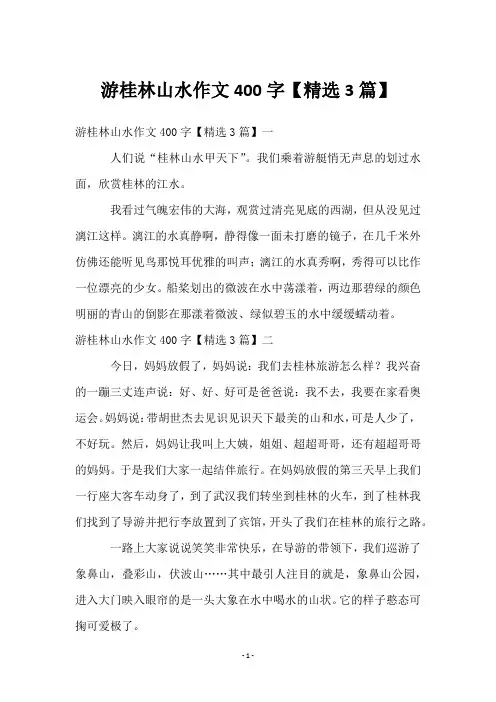 游桂林山水作文 400 字【精选 3 篇】

游桂林山水作文 400 字【精选 3 篇】一

人们说“桂林山水甲天下”。我们乘着游艇悄无声息的划过水面，欣赏桂林的江水。

我看过气魄宏伟的大海，观赏过清亮见底的西湖，但从没见过漓江这样。漓江的水真静啊，静得像一面未打磨的镜子，在几千米外仿佛还能听见鸟那悦耳优雅的叫声；漓江的水真秀啊，秀得可以比作一位漂亮的少女。船桨划出的微波在水中荡漾着，两边那碧绿的颜色明丽的青山的倒影在那漾着微波、绿似碧玉的水中缓缓蠕动着。

游桂林山水作文 400 字【精选 3 篇】二

今日，妈妈放假了，妈妈说：我们去桂林旅游怎么样？我兴奋的一蹦三丈连声说：好、好、好可是爸爸说：我不去，我要在家看奥运会。妈妈说：带胡世杰去见识见识天下最美的山和水，可是人少了，不好玩。然后，妈妈让我叫上大姨，姐姐、超超哥哥，还有超超哥哥的妈妈。于是我们大家一起结伴旅行。在妈妈放假的第三天早上我们一行座大客车动身了，到了武汉我们转坐到桂林的火车，到了桂林我们找到了导游并把行李放置到了宾馆，开头了我们在桂林的旅行之路。

一路上大家说说笑笑非常快乐，在导游的带领下，我们巡游了象鼻山，叠彩山，伏波山……其中最引人注目的就是，象鼻山公园，进入大门映入眼帘的是一头大象在水中喝水的山状。它的样子憨态可掬可爱极了。

- 1 -